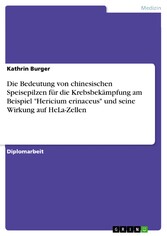 Medizin

Kathrin Burger

Die Bedeutung von chinesischen Speisepilzen für die Krebsbekämpfung am Beispiel "Hericium erinaceus" und seine Wirkung auf HeLa-Zellen

Diplomarbeit

GRIN